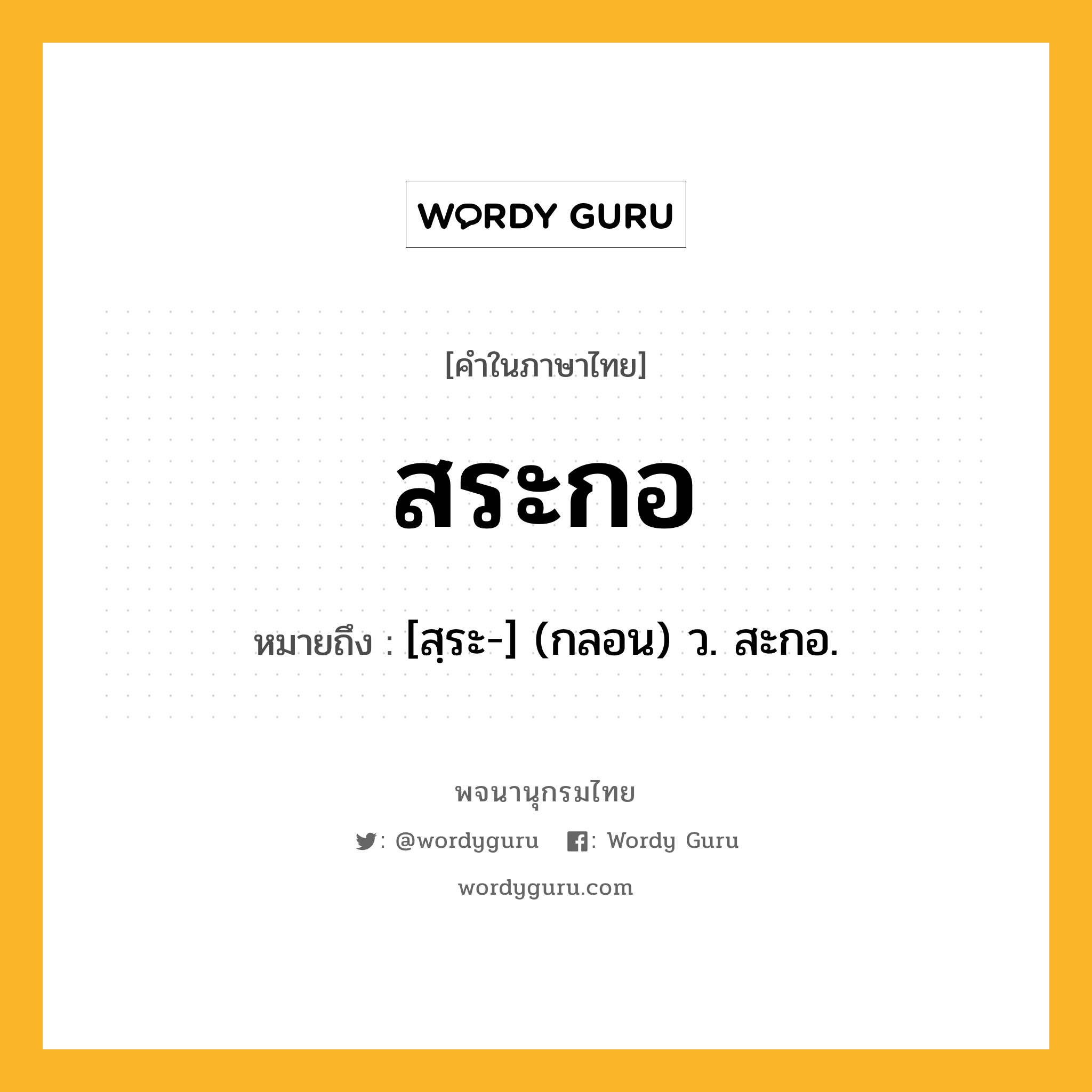 WORDY GURU

[คำในภาษาไทย]

สระกอ

หมายถึง : [สฺระ-] (กลอน) ว. สะกอ.

พจนานุกรมไทย

: @wordyguru : Wordy Guru

wordyguru.com